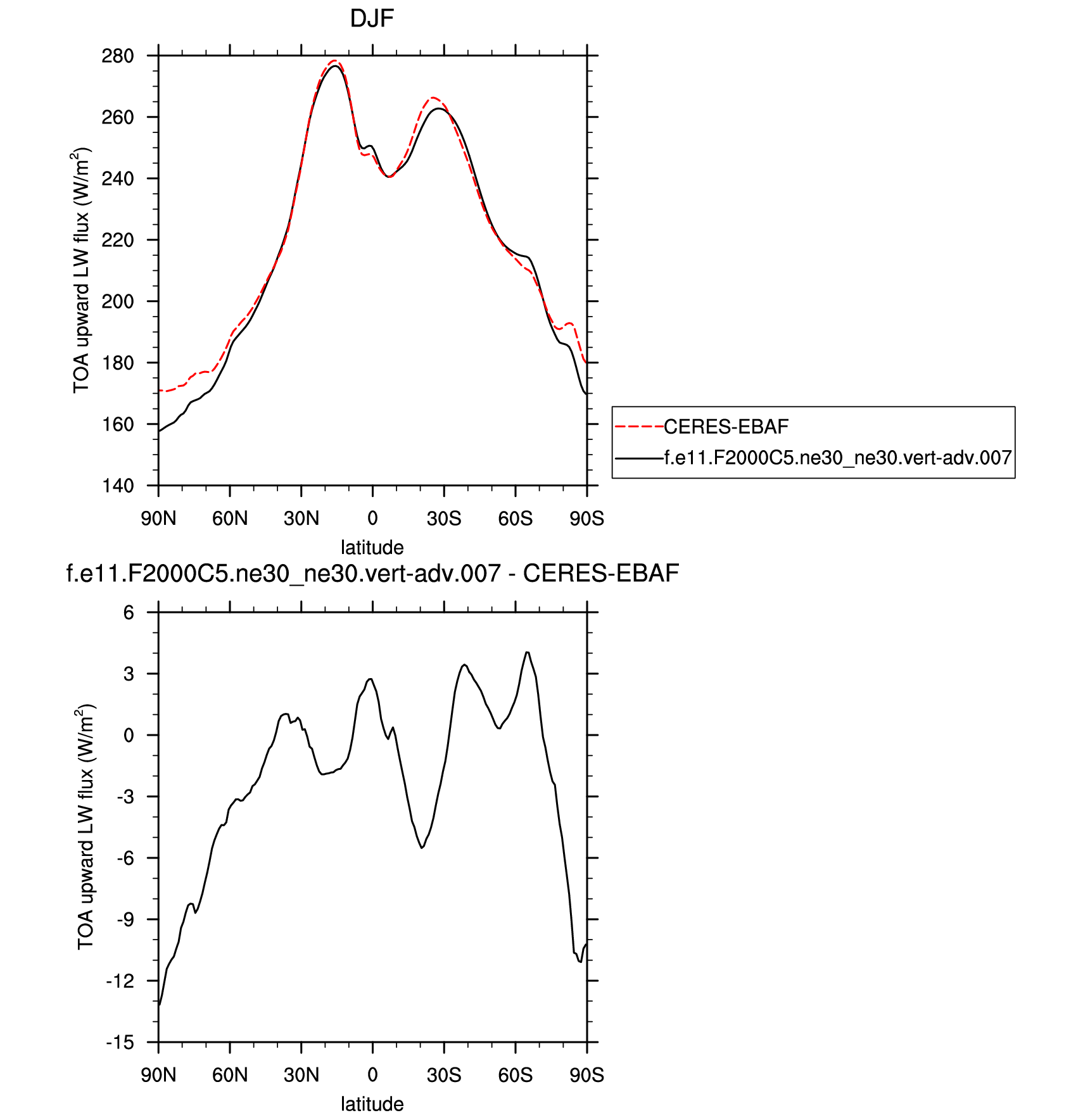 DJF

TOA upward LW flux (W/m$^2$)

280
260
240
220
200
180
160
140

90N 60N 30N 0 30S 60S 90S

latitude

CERES-EBAF
f.e11.F2000C5.ne30_ne30.vert-adv.007

f.e11.F2000C5.ne30_ne30.vert-adv.007 - CERES-EBAF

TOA upward LW flux (W/m$^2$)

6
3
0
-3
-6
-9
-12
-15

90N 60N 30N 0 30S 60S 90S

latitude